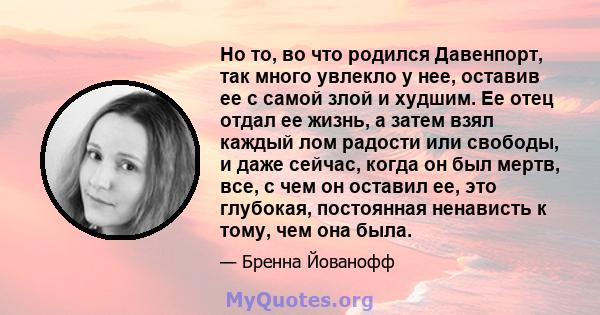 Но то, во что родился Давенпорт, так много увлекло у нее, оставив ее с самой злой и худшим. Ее отец отдал ее жизнь, а затем взял каждый лом радости или свободы, и даже сейчас, когда он был мертв, все, с чем он оставил ее, это глубокая, постоянная ненависть к тому, чем она была.

— Бренна Йованофф

MyQuotes.org